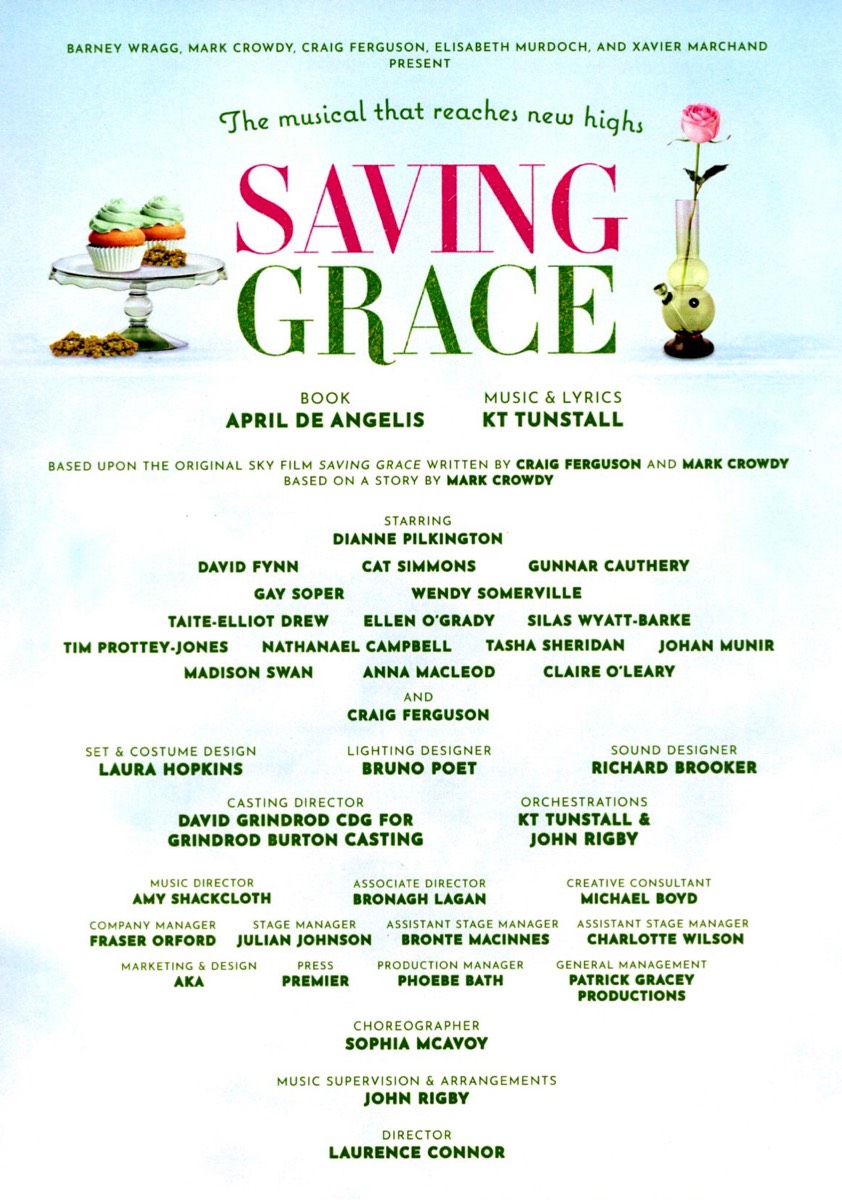 BARNEY WRAGG, MARK CROWDY, CRAIG FERGUSON, ELISABETH MURDOCH, AND XAVIER MARCHAND PRESENT

The musical that reaches new highs

SAVING GRACE

BOOK
APRIL DE ANGELIS

MUSIC & LYRICS
KT TUNSTALL

BASED UPON THE ORIGINAL SKY FILM SAVING GRACE WRITTEN BY CRAIG FERGUSON AND MARK CROWDY
BASED ON A STORY BY MARK CROWDY

STARRING
DIANNE PILKINGTON

DAVID FYNN CAT SIMMONS GUNNAR CAUTHERY
GAY SOPER WENDY SOMERVILLE
TAITE-ELLIOT DREW ELLEN O'GRADY SILAS WYATT-BARKE
TIM PROTTEY-JONES NATHANAEL CAMPBELL TASHA SHERIDAN JOHAN MUNIR
MADISON SWAN ANNA MACLEOD CLAIRE O'LEARY
AND
CRAIG FERGUSON

SET & COSTUME DESIGN
LAURA HOPKINS

LIGHTING DESIGNER
BRUNO POET

SOUND DESIGNER
RICHARD BROOKER

CASTING DIRECTOR
DAVID GRINDROD CDG FOR GRINDROD BURTON CASTING

ORCHESTRATIONS
KT TUNSTALL & JOHN RIGBY

MUSIC DIRECTOR
AMY SHACKCLOTH

ASSOCIATE DIRECTOR
BRONAGH LAGAN

CREATIVE CONSULTANT
MICHAEL BOYD

COMPANY MANAGER
FRASER ORFORD

STAGE MANAGER
JULIAN JOHNSON

ASSISTANT STAGE MANAGER
BRONTE MACINNES

ASSISTANT STAGE MANAGER
CHARLOTTE WILSON

MARKETING & DESIGN
AKA

PRESS
PREMIER

PRODUCTION MANAGER
PHOEBE BATH

GENERAL MANAGEMENT
PATRICK GRACEY PRODUCTIONS

CHOREOGRAPHER
SOPHIA MCAVOY

MUSIC SUPERVISION & ARRANGEMENTS
JOHN RIGBY

DIRECTOR
LAURENCE CONNOR